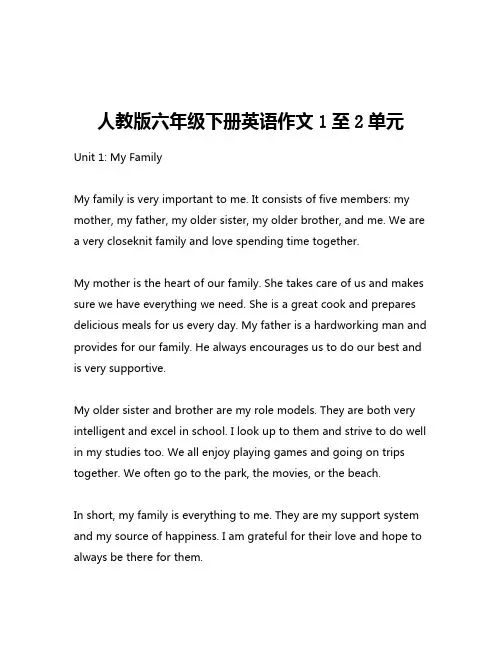 人教版六年级下册英语作文 1 至 2 单元

Unit 1: My Family

My family is very important to me. It consists of five members: my mother, my father, my older sister, my older brother, and me. We are a very closeknit family and love spending time together.

My mother is the heart of our family. She takes care of us and makes sure we have everything we need. She is a great cook and prepares delicious meals for us every day. My father is a hardworking man and provides for our family. He always encourages us to do our best and is very supportive.

My older sister and brother are my role models. They are both very intelligent and excel in school. I look up to them and strive to do well in my studies too. We all enjoy playing games and going on trips together. We often go to the park, the movies, or the beach.

In short, my family is everything to me. They are my support system and my source of happiness. I am grateful for their love and hope to always be there for them.